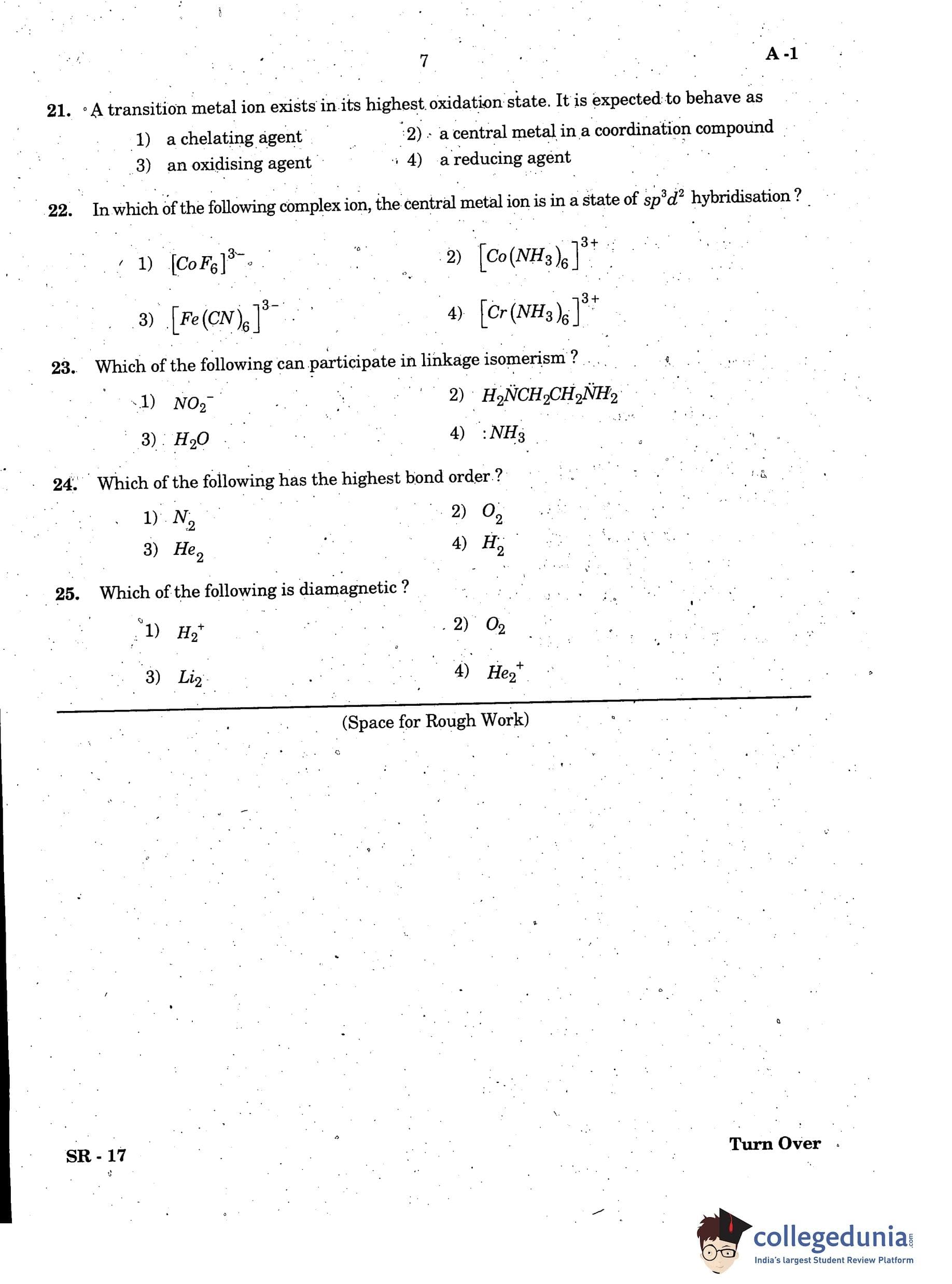 7

A -1

21. A transition metal ion exists in its highest oxidation state. It is expected to behave as

1) a chelating agent
2) a central metal in a coordination compound
3) an oxidising agent
4) a reducing agent

22. In which of the following complex ion, the central metal ion is in a state of $sp^3d^2$ hybridisation ?

1) $[CoF_6]^{3-}$
2) $[Co(NH_3)_6]^{3+}$
3) $[Fe(CN)_6]^{3-}$
4) $[Cr(NH_3)_6]^{3+}$

23. Which of the following can participate in linkage isomerism ?

1) $NO_2^-$
2) $H_2\ddot{N}CH_2CH_2\ddot{N}H_2$
3) $H_2O$
4) $:NH_3$

24. Which of the following has the highest bond order ?

1) $N_2$
2) $O_2$
3) $He_2$
4) $H_2$

25. Which of the following is diamagnetic ?

1) $H_2^+$
2) $O_2$
3) $Li_2$
4) $He_2^+$

(Space for Rough Work)

SR - 17

Turn Over

collegedunia.com
India's largest Student Review Platform